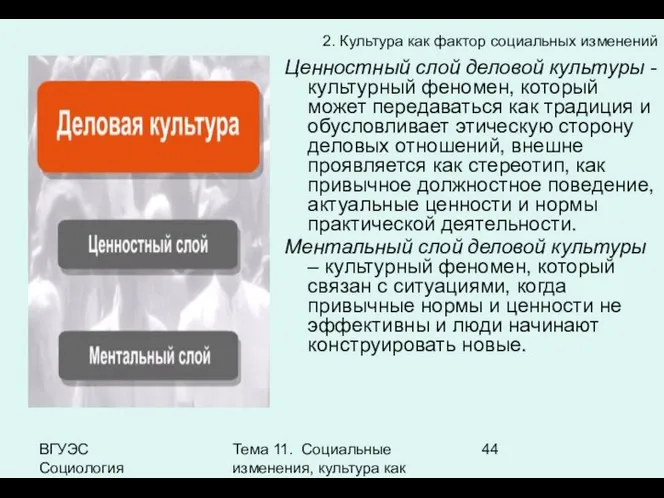 2. Культура как фактор социальных изменений

Деловая культура

Ценностный слой

Ментальный слой

Ценностный слой деловой культуры - культурный феномен, который может передаваться как традиция и обусловливает этическую сторону деловых отношений, внешне проявляется как стереотип, как привычное должностное поведение, актуальные ценности и нормы практической деятельности.

Ментальный слой деловой культуры – культурный феномен, который связан с ситуациями, когда привычные нормы и ценности не эффективны и люди начинают конструировать новые.

ВГУЭС Социология

Тема 11. Социальные изменения, культура как

44